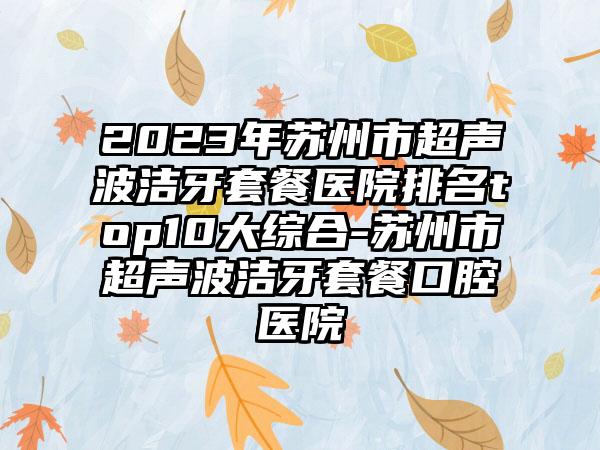 2023年苏州市超声波洁牙套餐医院排名top10大综合-苏州市超声波洁牙套餐口腔医院